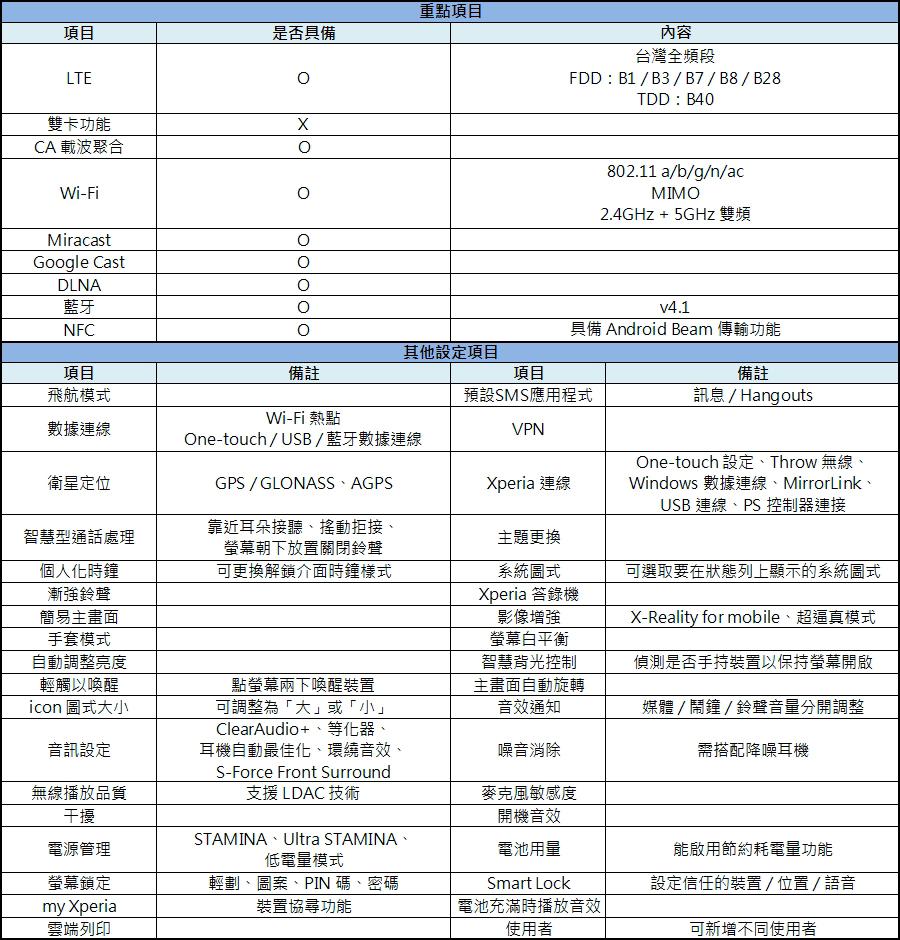 重點項目

| 項目 | 是否具備 | 內容 |
|---|---|---|
| LTE | O | 台灣全頻段 FDD：B1 / B3 / B7 / B8 / B28 TDD：B40 |
| 雙卡功能 | X | |
| CA 載波聚合 | O | |
| Wi-Fi | O | 802.11 a/b/g/n/ac MIMO 2.4GHz + 5GHz 雙頻 |
| Miracast | O | |
| Google Cast | O | |
| DLNA | O | |
| 藍牙 | O | v4.1 |
| NFC | O | 具備 Android Beam 傳輸功能 |

其他設定項目

| 項目 | 備註 | 項目 | 備註 |
|---|---|---|---|
| 飛航模式 | | 預設SMS應用程式 | 訊息 / Hangouts |
| 數據連線 | Wi-Fi 熱點 One-touch / USB / 藍牙數據連線 | VPN | |
| 衛星定位 | GPS / GLONASS、AGPS | Xperia 連線 | One-touch 設定、Throw 無線、Windows 數據連線、MirrorLink、USB 連線、PS 控制器連接 |
| 智慧型通話處理 | 靠近耳朵接聽、搖動拒接、螢幕朝下放置關閉鈴聲 | 主題更換 | |
| 個人化時鐘 | 可更換解鎖介面時鐘樣式 | 系統圖式 | 可選取要在狀態列上顯示的系統圖式 |
| 漸強鈴聲 | | Xperia 答錄機 | |
| 簡易主畫面 | | 影像增強 | X-Reality for mobile、超逼真模式 |
| 手套模式 | | 螢幕白平衡 | |
| 自動調整亮度 | | 智慧背光控制 | 偵測是否手持裝置以保持螢幕開啟 |
| 輕觸以喚醒 | 點螢幕兩下喚醒裝置 | 主畫面自動旋轉 | |
| icon 圖式大小 | 可調整為「大」或「小」 | 音效通知 | 媒體 / 鬧鐘 / 鈴聲音量分開調整 |
| 音訊設定 | ClearAudio+、等化器、耳機自動最佳化、環繞音效、S-Force Front Surround | 噪音消除 | 需搭配降噪耳機 |
| 無線播放品質 | 支援 LDAC 技術 | 麥克風敏感度 | |
| 干擾 | | 開機音效 | |
| 電源管理 | STAMINA、Ultra STAMINA、低電量模式 | 電池用量 | 能啟用節約耗電量功能 |
| 螢幕鎖定 | 輕劃、圖案、PIN 碼、密碼 | Smart Lock | 設定信任的裝置 / 位置 / 語音 |
| my Xperia | 裝置協尋功能 | 電池充滿時播放音效 | |
| 雲端列印 | | 使用者 | 可新增不同使用者 |